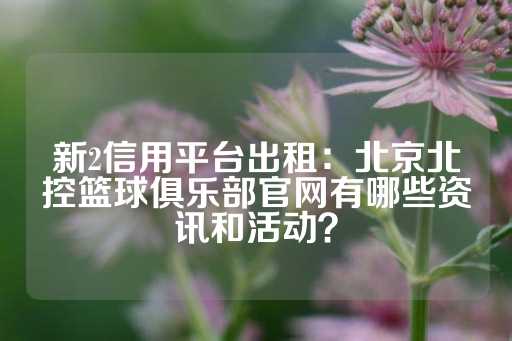 新2信用平台出租：北京北控篮球俱乐部官网有哪些资讯和活动？